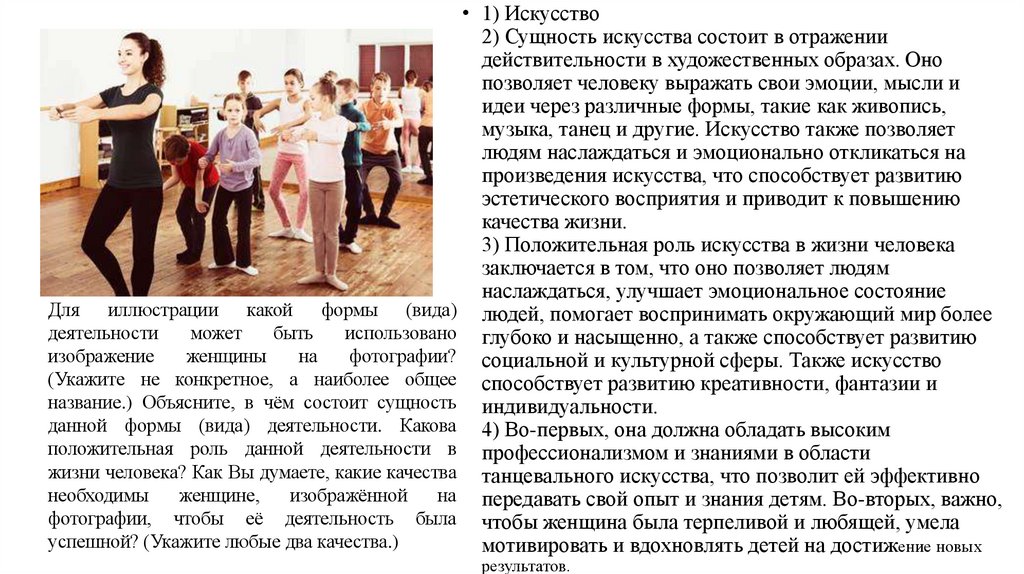 Для иллюстрации какой формы (вида) деятельности может быть использовано изображение женщины на фотографии? (Укажите не конкретное, а наиболее общее название.) Объясните, в чём состоит сущность данной формы (вида) деятельности. Какова положительная роль данной деятельности в жизни человека? Как Вы думаете, какие качества необходимы женщине, изображённой на фотографии, чтобы её деятельность была успешной? (Укажите любые два качества.)

• 1) Искусство
2) Сущность искусства состоит в отражении действительности в художественных образах. Оно позволяет человеку выражать свои эмоции, мысли и идеи через различные формы, такие как живопись, музыка, танец и другие. Искусство также позволяет людям наслаждаться и эмоционально откликаться на произведения искусства, что способствует развитию эстетического восприятия и приводит к повышению качества жизни.
3) Положительная роль искусства в жизни человека заключается в том, что оно позволяет людям наслаждаться, улучшает эмоциональное состояние людей, помогает воспринимать окружающий мир более глубоко и насыщенно, а также способствует развитию социальной и культурной сферы. Также искусство способствует развитию креативности, фантазии и индивидуальности.
4) Во-первых, она должна обладать высоким профессионализмом и знаниями в области танцевального искусства, что позволит ей эффективно передавать свой опыт и знания детям. Во-вторых, важно, чтобы женщина была терпеливой и любящей, умела мотивировать и вдохновлять детей на достижение новых результатов.